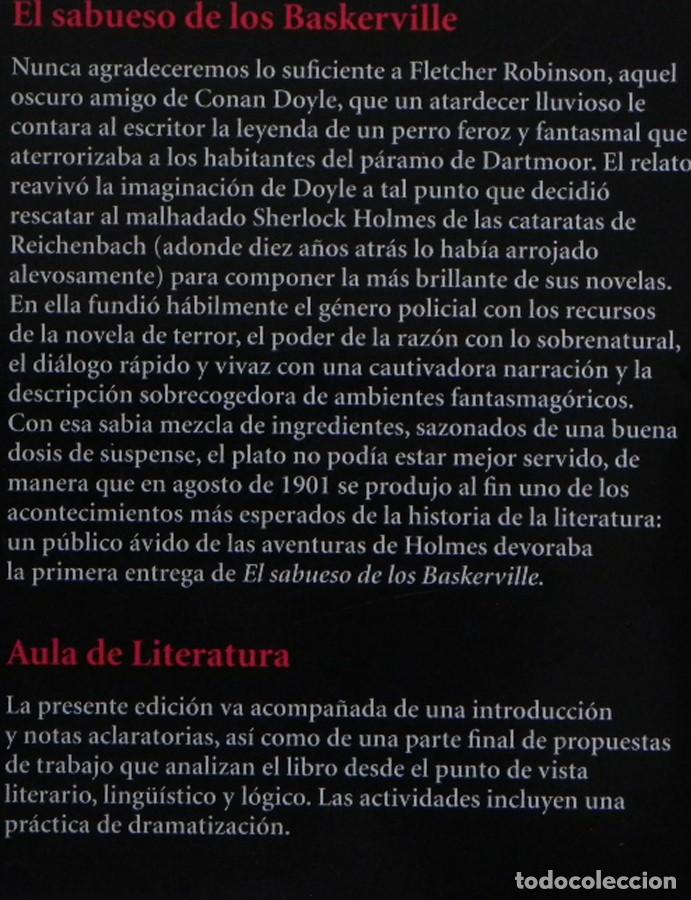 El sabueso de los Baskerville

Nunca agradeceremos lo suficiente a Fletcher Robinson, aquel oscuro amigo de Conan Doyle, que un atardecer lluvioso le contara al escritor la leyenda de un perro feroz y fantasmal que aterrorizaba a los habitantes del páramo de Dartmoor. El relato reavivó la imaginación de Doyle a tal punto que decidió rescatar al malhadado Sherlock Holmes de las cataratas de Reichenbach (adonde diez años atrás lo había arrojado alevosamente) para componer la más brillante de sus novelas. En ella fundió hábilmente el género policial con los recursos de la novela de terror, el poder de la razón con lo sobrenatural, el diálogo rápido y vivaz con una cautivadora narración y la descripción sobrecogedora de ambientes fantasmagóricos. Con esa sabia mezcla de ingredientes, sazonados de una buena dosis de suspense, el plato no podía estar mejor servido, de manera que en agosto de 1901 se produjo al fin uno de los acontecimientos más esperados de la historia de la literatura: un público ávido de las aventuras de Holmes devoraba la primera entrega de El sabueso de los Baskerville.

Aula de Literatura

La presente edición va acompañada de una introducción y notas aclaratorias, así como de una parte final de propuestas de trabajo que analizan el libro desde el punto de vista literario, lingüístico y lógico. Las actividades incluyen una práctica de dramatización.

todocoleccion